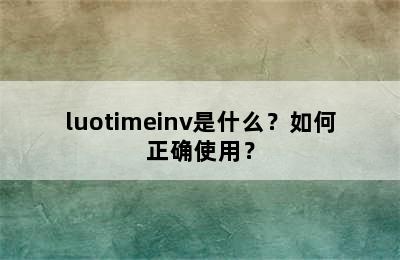 luotimeinv是什么？如何正确使用？